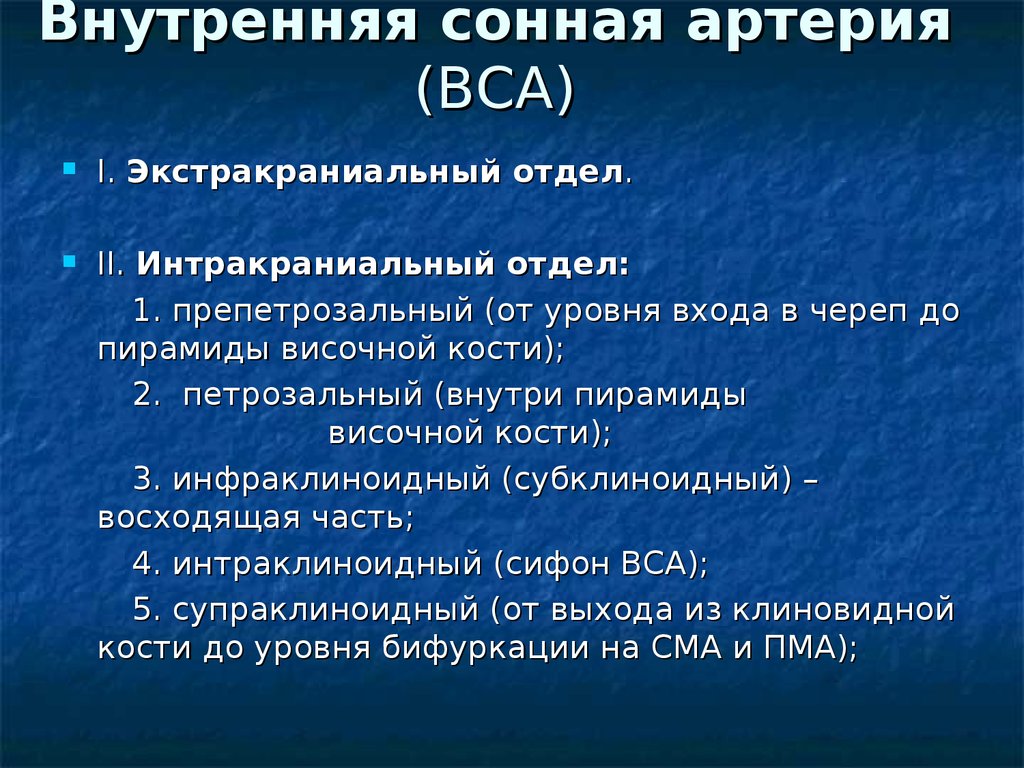 Внутренняя сонная артерия (ВСА)

I. Экстракраниальный отдел.

II. Интракраниальный отдел:

1. препетрозальный (от уровня входа в череп до пирамиды височной кости);

2. петрозальный (внутри пирамиды височной кости);

3. инфраклиноидный (субклиноидный) – восходящая часть;

4. интраклиноидный (сифон ВСА);

5. супраклиноидный (от выхода из клиновидной кости до уровня бифуркации на СМА и ПМА);